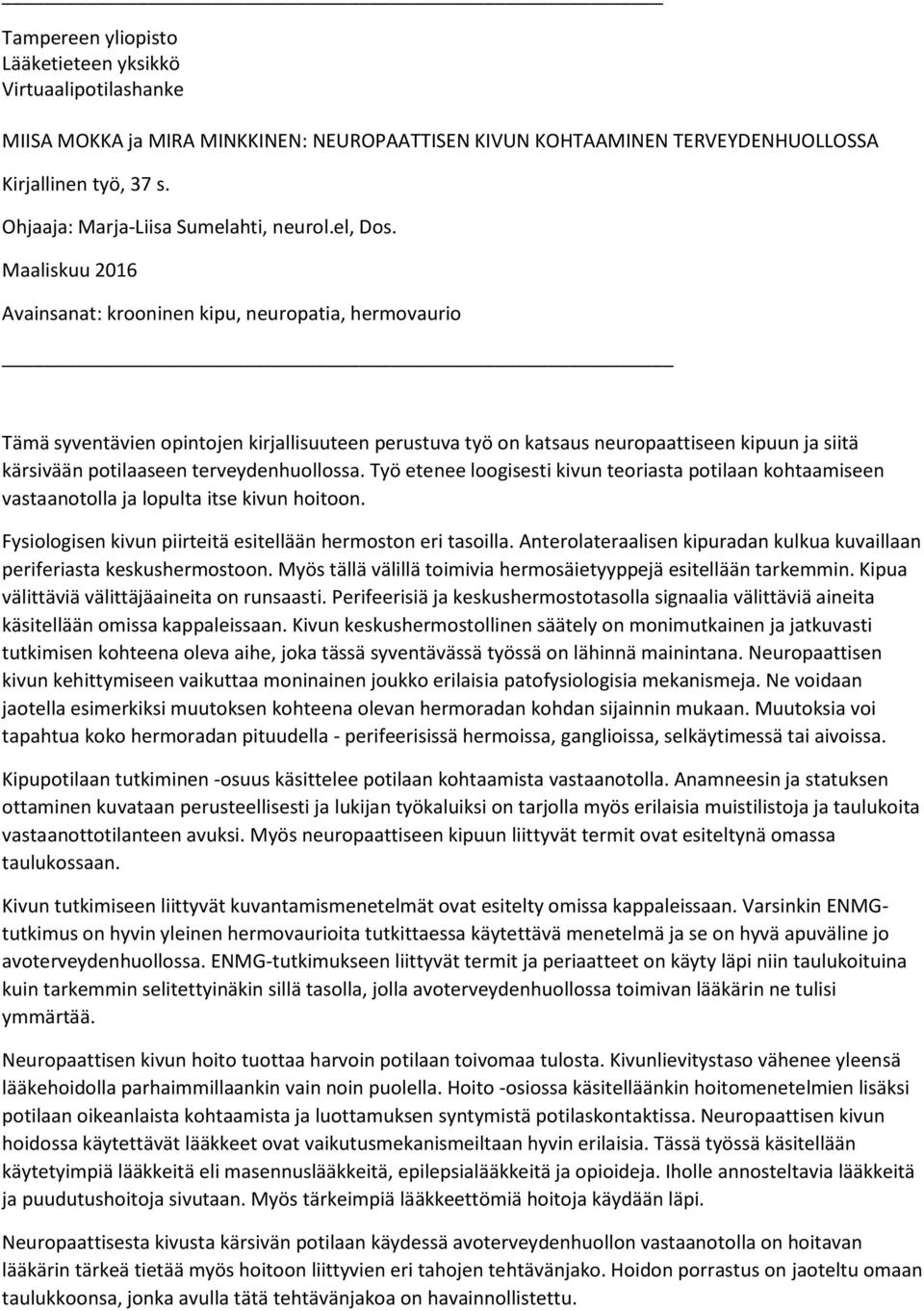 Tampereen yliopisto
Lääketieteen yksikkö
Virtuaalipotilashanke

MIISA MOKKA ja MIRA MINKKINEN: NEUROPAATTISEN KIVUN KOHTAAMINEN TERVEYDENHUOLLOSSA

Kirjallinen työ, 37 s.

Ohjaaja: Marja-Liisa Sumelahti, neurol.el, Dos.

Maaliskuu 2016

Avainsanat: krooninen kipu, neuropatia, hermovaurio

Tämä syventävien opintojen kirjallisuuteen perustuva työ on katsaus neuropaattiseen kipuun ja siitä kärsivään potilaaseen terveydenhuollossa. Työ etenee loogisesti kivun teoriasta potilaan kohtaamiseen vastaanotolla ja lopulta itse kivun hoitoon.

Fysiologisen kivun piirteitä esitellään hermoston eri tasoilla. Anterolateraalisen kipuradan kulkua kuvaillaan periferiasta keskushermostoon. Myös tällä välillä toimivia hermosäietyyppejä esitellään tarkemmin. Kipua välittäviä välittäjäaineita on runsaasti. Perifeerisiä ja keskushermostotasolla signaalia välittäviä aineita käsitellään omissa kappaleissaan. Kivun keskushermostollinen säätely on monimutkainen ja jatkuvasti tutkimisen kohteena oleva aihe, joka tässä syventävässä työssä on lähinnä mainintana. Neuropaattisen kivun kehittymiseen vaikuttaa moninainen joukko erilaisia patofysiologisia mekanismeja. Ne voidaan jaotella esimerkiksi muutoksen kohteena olevan hermoradan kohdan sijainnin mukaan. Muutoksia voi tapahtua koko hermoradan pituudella - perifeerisissä hermoissa, ganglioissa, selkäytimessä tai aivoissa.

Kipupotilaan tutkiminen -osuus käsittelee potilaan kohtaamista vastaanotolla. Anamneesin ja statuksen ottaminen kuvataan perusteellisesti ja lukijan työkaluiksi on tarjolla myös erilaisia muistilistoja ja taulukoita vastaanottotilanteen avuksi. Myös neuropaattiseen kipuun liittyvät termit ovat esiteltynä omassa taulukossaan.

Kivun tutkimiseen liittyvät kuvantamismenetelmät ovat esitelty omissa kappaleissaan. Varsinkin ENMG-tutkimus on hyvin yleinen hermovaurioita tutkittaessa käytettävä menetelmä ja se on hyvä apuväline jo avoterveydenhuollossa. ENMG-tutkimukseen liittyvät termit ja periaatteet on käyty läpi niin taulukoituina kuin tarkemmin selitettyinäkin sillä tasolla, jolla avoterveydenhuollossa toimivan lääkärin ne tulisi ymmärtää.

Neuropaattisen kivun hoito tuottaa harvoin potilaan toivomaa tulosta. Kivunlievitystaso vähenee yleensä lääkehoidolla parhaimmillaankin vain noin puolella. Hoito -osiossa käsitelläänkin hoitomenetelmien lisäksi potilaan oikeanlaista kohtaamista ja luottamuksen syntymistä potilaskontaktissa. Neuropaattisen kivun hoidossa käytettävät lääkkeet ovat vaikutusmekanismeiltaan hyvin erilaisia. Tässä työssä käsitellään käytetyimpiä lääkkeitä eli masennuslääkkeitä, epilepsialääkkeitä ja opioideja. Iholle annosteltavia lääkkeitä ja puudutushoitoja sivutaan. Myös tärkeimpiä lääkkeettömiä hoitoja käydään läpi.

Neuropaattisesta kivusta kärsivän potilaan käydessä avoterveydenhuollon vastaanotolla on hoitavan lääkärin tärkeä tietää myös hoitoon liittyvien eri tahojen tehtävänjako. Hoidon porrastus on jaoteltu omaan taulukkoonsa, jonka avulla tätä tehtävänjakoa on havainnollistettu.